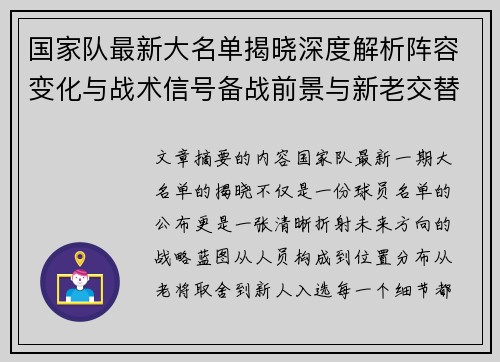 国家队最新大名单揭晓深度解析阵容变化与战术信号备战前景与新老交替

文章摘要的内容国家队最新一期大名单的揭晓不仅是一份球员名单的公布更是一张清晰折射未来方向的战略蓝图从人员构成到位置分布从老将取舍到新人入选每一个细节都